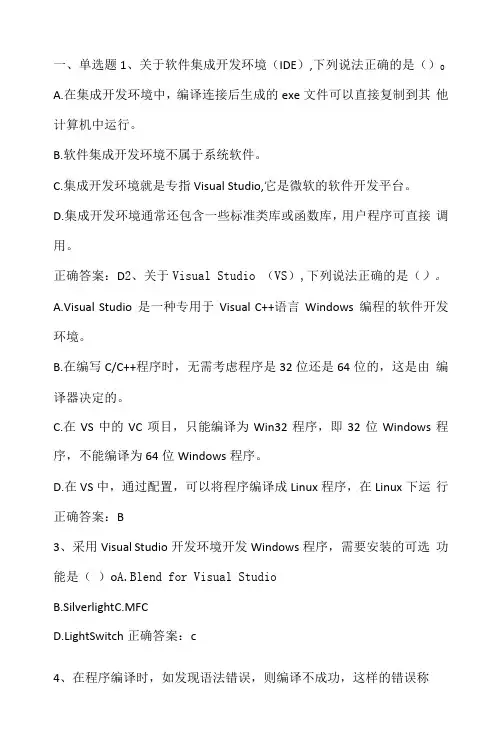 一、单选题 1、关于软件集成开发环境（IDE）,下列说法正确的是（）。

A.在集成开发环境中，编译连接后生成的 exe 文件可以直接复制到其 他计算机中运行。

B.软件集成开发环境不属于系统软件。

C.集成开发环境就是专指 Visual Studio,它是微软的软件开发平台。

D.集成开发环境通常还包含一些标准类库或函数库，用户程序可直接 调用。

正确答案：D2、关于 Visual Studio （VS）,下列说法正确的是（）。

A.Visual Studio 是一种专用于 Visual C++语言 Windows 编程的软件开发环境。

B.在编写 C/C++程序时，无需考虑程序是 32 位还是 64 位的，这是由 编译器决定的。

C.在 VS 中的 VC 项目，只能编译为 Win32 程序，即 32 位 Windows 程序，不能编译为 64 位 Windows 程序。

D.在 VS 中，通过配置，可以将程序编译成 Linux 程序，在 Linux 下运 行

正确答案：B

3、采用 Visual Studio 开发环境开发 Windows 程序，需要安装的可选 功能是（ ）oA.Blend for Visual Studio

B.SilverlightC.MFC

D.LightSwitch 正确答案：c

4、在程序编译时，如发现语法错误，则编译不成功，这样的错误称